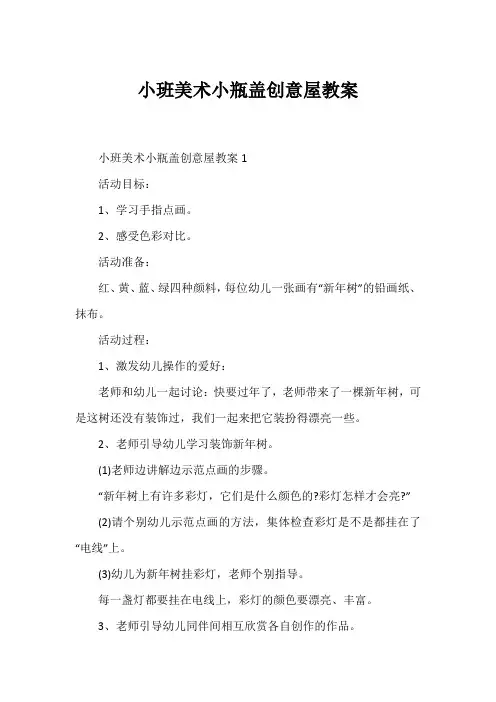 小班美术小瓶盖创意屋教案

小班美术小瓶盖创意屋教案 1

活动目标：

1、学习手指点画。

2、感受色彩对比。

活动准备：

红、黄、蓝、绿四种颜料，每位幼儿一张画有“新年树”的铅画纸、抹布。

活动过程：

1、激发幼儿操作的爱好：

老师和幼儿一起讨论：快要过年了，老师带来了一棵新年树，可是这树还没有装饰过，我们一起来把它装扮得漂亮一些。

2、老师引导幼儿学习装饰新年树。

(1)老师边讲解边示范点画的步骤。

“新年树上有许多彩灯，它们是什么颜色的?彩灯怎样才会亮?”

(2)请个别幼儿示范点画的方法，集体检查彩灯是不是都挂在了“电线”上。

(3)幼儿为新年树挂彩灯，老师个别指导。

每一盏灯都要挂在电线上，彩灯的颜色要漂亮、丰富。

3、老师引导幼儿同伴间相互欣赏各自创作的作品。